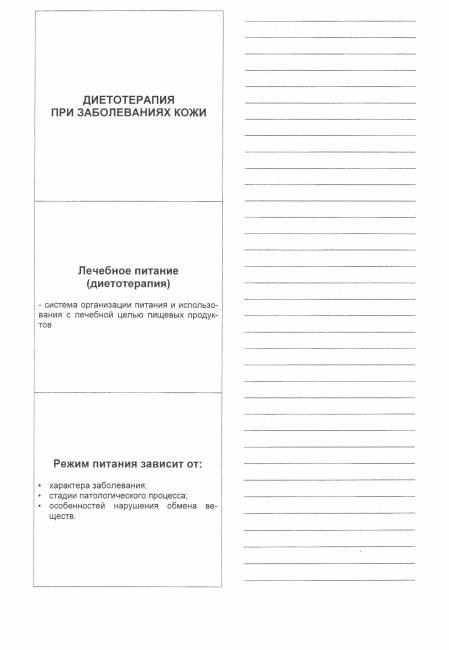 ДИЕТОТЕРАПИЯ
ПРИ ЗАБОЛЕВАНИЯХ КОЖИ

Лечебное питание
(диетотерапия)

- система организации питания и использования с лечебной целью пищевых продуктов

Режим питания зависит от:

• характера заболевания;
• стадии патологического процесса;
• особенностей нарушения обмена веществ.